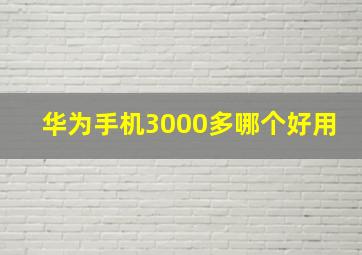 华为手机3000多哪个好用